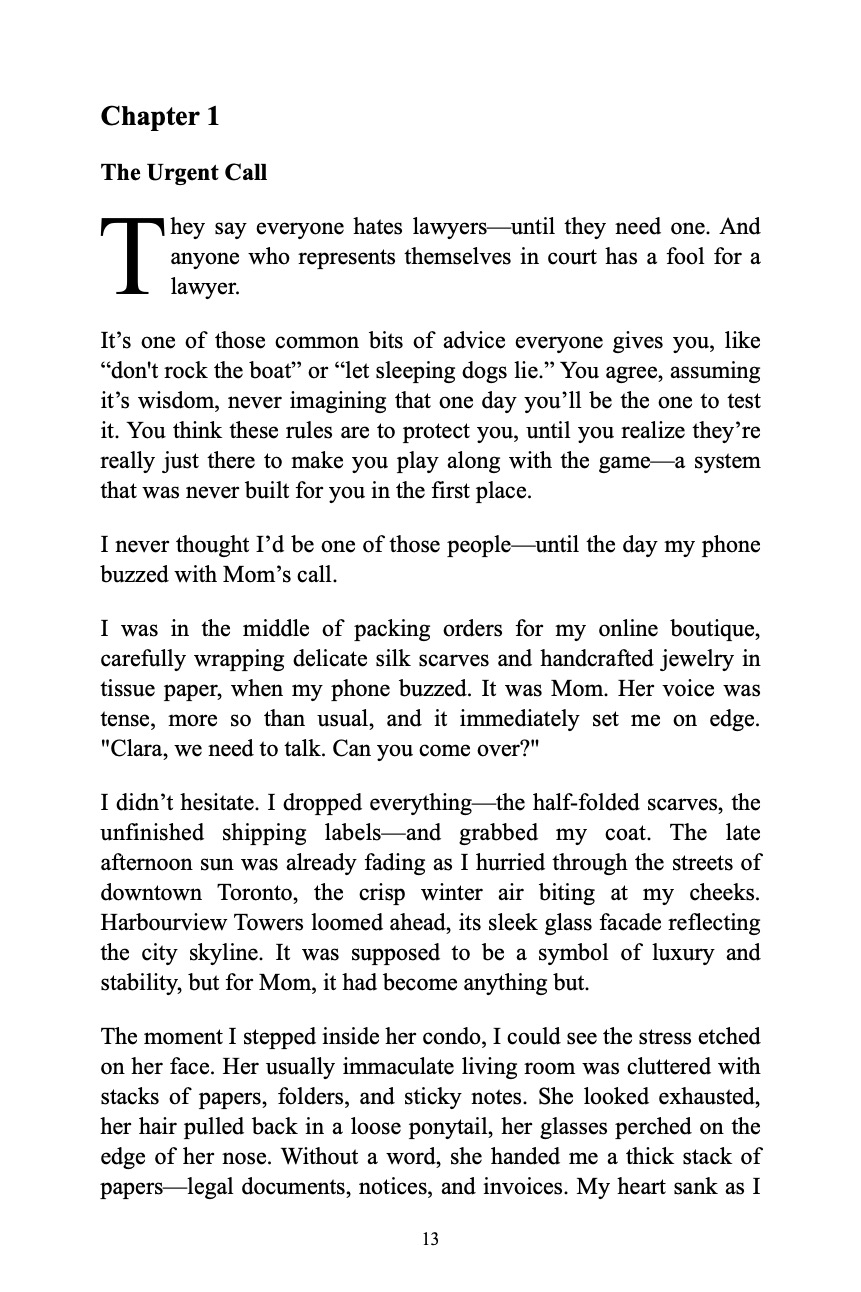 Chapter 1

The Urgent Call

They say everyone hates lawyers—until they need one. And anyone who represents themselves in court has a fool for a lawyer.

It’s one of those common bits of advice everyone gives you, like “don't rock the boat” or “let sleeping dogs lie.” You agree, assuming it’s wisdom, never imagining that one day you’ll be the one to test it. You think these rules are to protect you, until you realize they’re really just there to make you play along with the game—a system that was never built for you in the first place.

I never thought I’d be one of those people—until the day my phone buzzed with Mom’s call.

I was in the middle of packing orders for my online boutique, carefully wrapping delicate silk scarves and handcrafted jewelry in tissue paper, when my phone buzzed. It was Mom. Her voice was tense, more so than usual, and it immediately set me on edge. "Clara, we need to talk. Can you come over?"

I didn’t hesitate. I dropped everything—the half-folded scarves, the unfinished shipping labels—and grabbed my coat. The late afternoon sun was already fading as I hurried through the streets of downtown Toronto, the crisp winter air biting at my cheeks. Harbourview Towers loomed ahead, its sleek glass facade reflecting the city skyline. It was supposed to be a symbol of luxury and stability, but for Mom, it had become anything but.

The moment I stepped inside her condo, I could see the stress etched on her face. Her usually immaculate living room was cluttered with stacks of papers, folders, and sticky notes. She looked exhausted, her hair pulled back in a loose ponytail, her glasses perched on the edge of her nose. Without a word, she handed me a thick stack of papers—legal documents, notices, and invoices. My heart sank as I

13